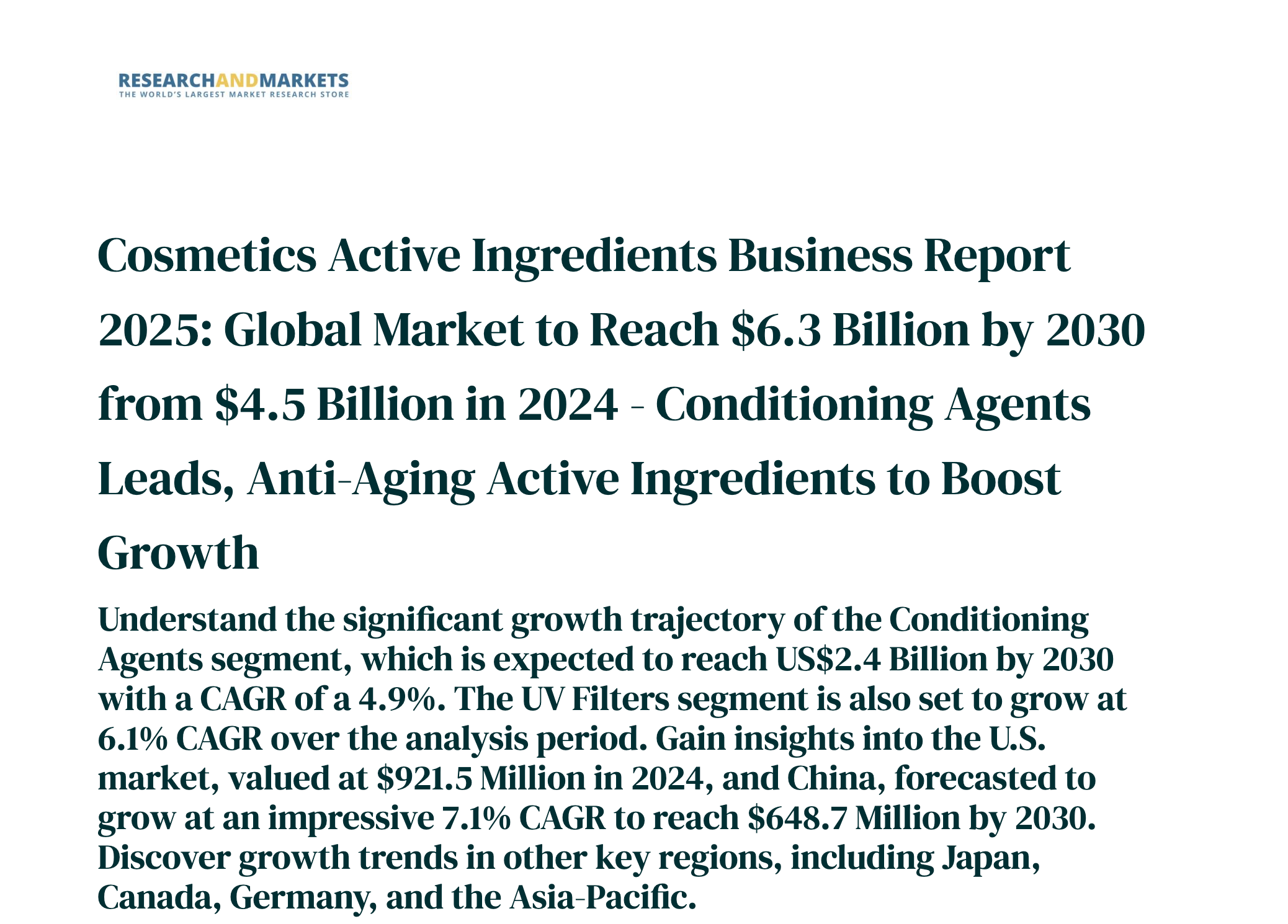 RESEARCHANDMARKETS
THE WORLD'S LARGEST MARKET RESEARCH STORE

Cosmetics Active Ingredients Business Report 2025: Global Market to Reach $6.3 Billion by 2030 from $4.5 Billion in 2024 - Conditioning Agents Leads, Anti-Aging Active Ingredients to Boost Growth

Understand the significant growth trajectory of the Conditioning Agents segment, which is expected to reach US$2.4 Billion by 2030 with a CAGR of a 4.9%. The UV Filters segment is also set to grow at 6.1% CAGR over the analysis period. Gain insights into the U.S. market, valued at $921.5 Million in 2024, and China, forecasted to grow at an impressive 7.1% CAGR to reach $648.7 Million by 2030. Discover growth trends in other key regions, including Japan, Canada, Germany, and the Asia-Pacific.